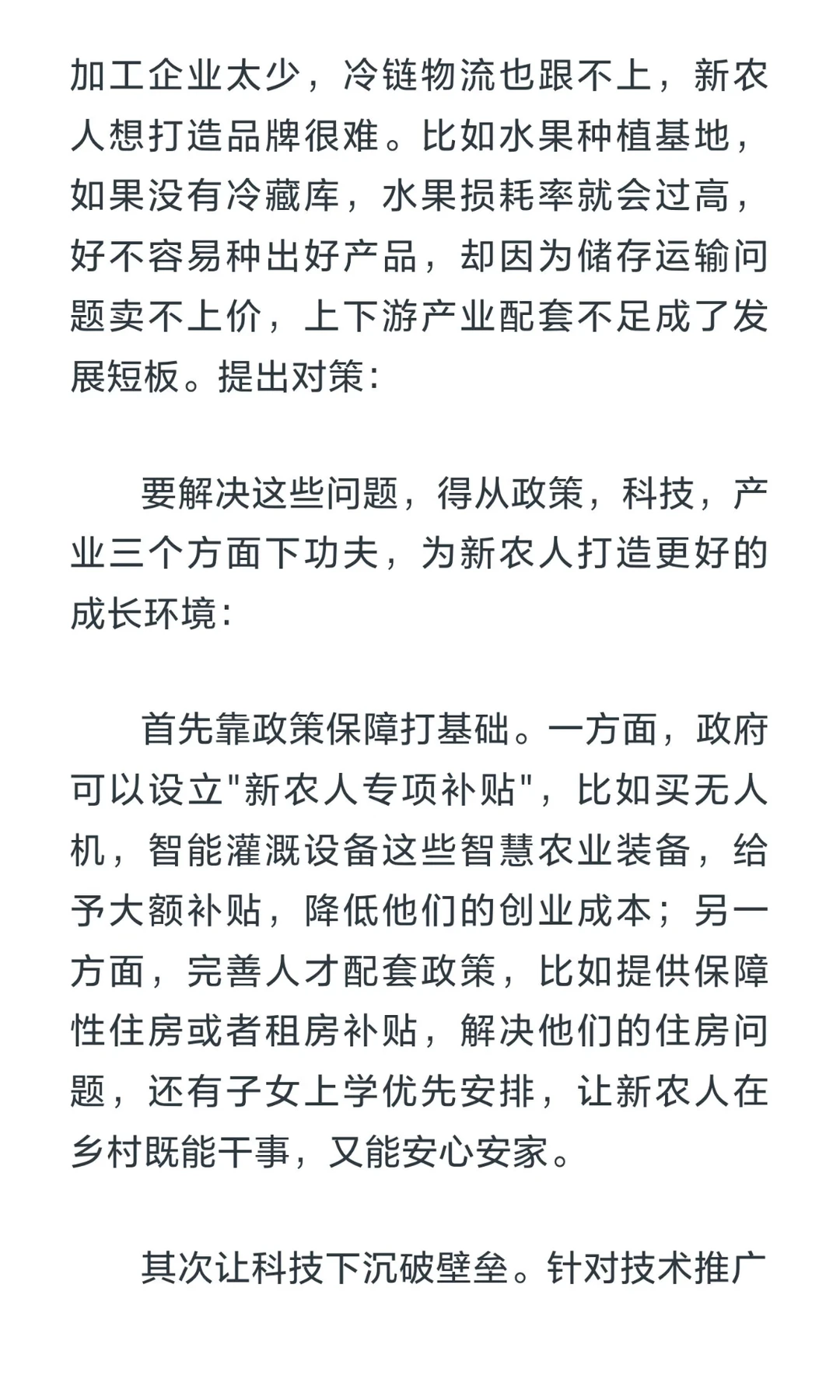 加工企业太少，冷链物流也跟不上，新农人想打造品牌很难。比如水果种植基地，如果没有冷藏库，水果损耗率就会过高，好不容易种出好产品，却因为储存运输问题卖不上价，上下游产业配套不足成了发展短板。提出对策：

要解决这些问题，得从政策，科技，产业三个方面下功夫，为新农人打造更好的成长环境：

首先靠政策保障打基础。一方面，政府可以设立"新农人专项补贴"，比如买无人机，智能灌溉设备这些智慧农业装备，给予大额补贴，降低他们的创业成本；另一方面，完善人才配套政策，比如提供保障性住房或者租房补贴，解决他们的住房问题，还有子女上学优先安排，让新农人在乡村既能干事，又能安心安家。

其次让科技下沉破壁垒。针对技术推广